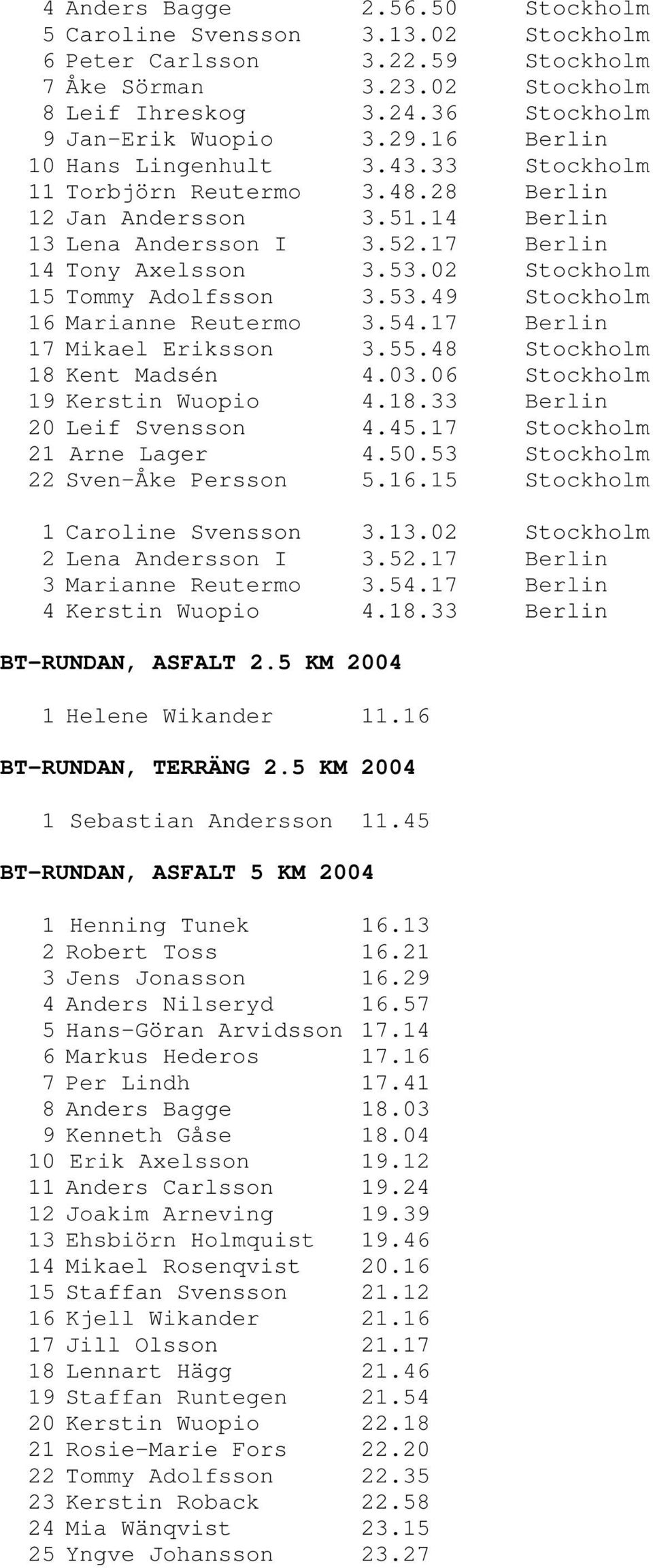 4 Anders Bagge 2.56.50 Stockholm
5 Caroline Svensson 3.13.02 Stockholm
6 Peter Carlsson 3.22.59 Stockholm
7 Åke Sörman 3.23.02 Stockholm
8 Leif Ihreskog 3.24.36 Stockholm
9 Jan-Erik Wuopio 3.29.16 Berlin
10 Hans Lingenhult 3.43.33 Stockholm
11 Torbjörn Reutermo 3.48.28 Berlin
12 Jan Andersson 3.51.14 Berlin
13 Lena Andersson I 3.52.17 Berlin
14 Tony Axelsson 3.53.02 Stockholm
15 Tommy Adolfsson 3.53.49 Stockholm
16 Marianne Reutermo 3.54.17 Berlin
17 Mikael Eriksson 3.55.48 Stockholm
18 Kent Madsén 4.03.06 Stockholm
19 Kerstin Wuopio 4.18.33 Berlin
20 Leif Svensson 4.45.17 Stockholm
21 Arne Lager 4.50.53 Stockholm
22 Sven-Åke Persson 5.16.15 Stockholm

1 Caroline Svensson 3.13.02 Stockholm
2 Lena Andersson I 3.52.17 Berlin
3 Marianne Reutermo 3.54.17 Berlin
4 Kerstin Wuopio 4.18.33 Berlin

BT-RUNDAN, ASFALT 2.5 KM 2004

1 Helene Wikander 11.16

BT-RUNDAN, TERRÄNG 2.5 KM 2004

1 Sebastian Andersson 11.45

BT-RUNDAN, ASFALT 5 KM 2004

1 Henning Tunek 16.13
2 Robert Toss 16.21
3 Jens Jonasson 16.29
4 Anders Nilseryd 16.57
5 Hans-Göran Arvidsson 17.14
6 Markus Hederos 17.16
7 Per Lindh 17.41
8 Anders Bagge 18.03
9 Kenneth Gåse 18.04
10 Erik Axelsson 19.12
11 Anders Carlsson 19.24
12 Joakim Arneving 19.39
13 Ehsbiörn Holmquist 19.46
14 Mikael Rosenqvist 20.16
15 Staffan Svensson 21.12
16 Kjell Wikander 21.16
17 Jill Olsson 21.17
18 Lennart Hägg 21.46
19 Staffan Runtegen 21.54
20 Kerstin Wuopio 22.18
21 Rosie-Marie Fors 22.20
22 Tommy Adolfsson 22.35
23 Kerstin Roback 22.58
24 Mia Wänqvist 23.15
25 Yngve Johansson 23.27